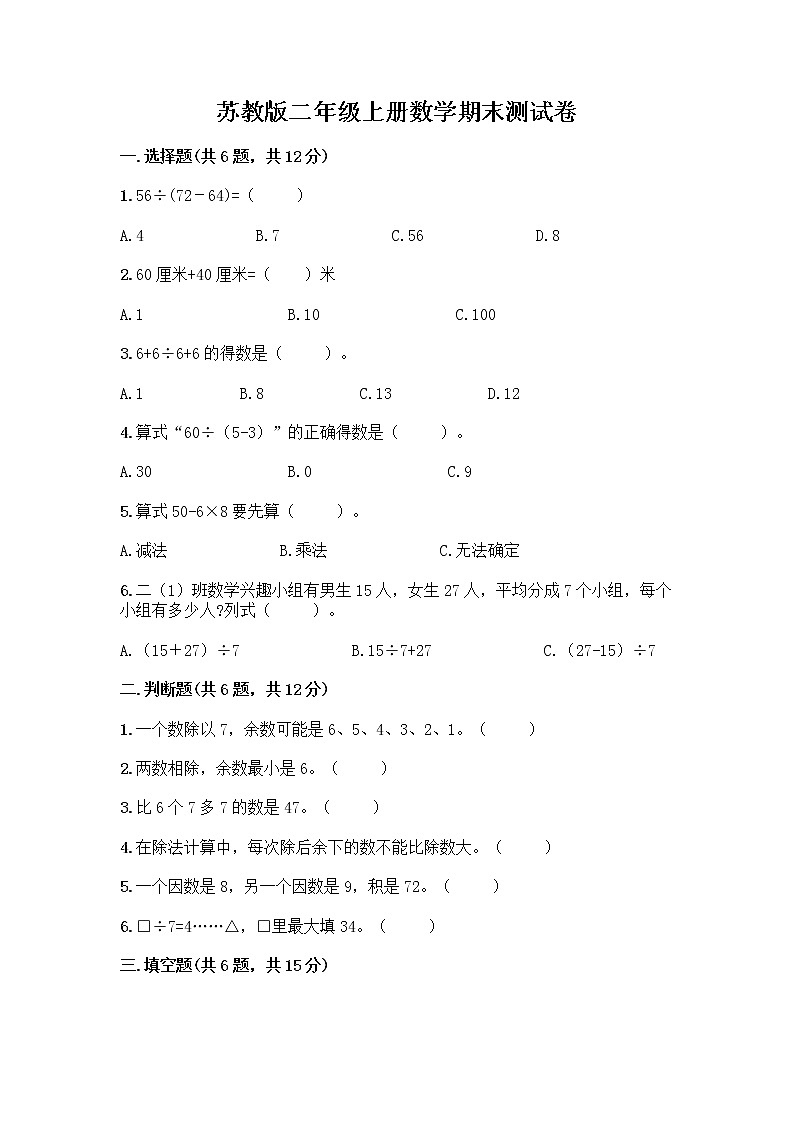 苏教版二年级上册数学期末测试卷

一.选择题(共6题，共12分)

1.56÷(72－64)=（　　）

A.4　　B.7　　C.56　　D.8

2.60厘米+40厘米=（　　）米

A.1　　B.10　　C.100

3.6+6÷6+6的得数是（　　）。

A.1　　B.8　　C.13　　D.12

4.算式“60÷（5-3）”的正确得数是（　　）。

A.30　　B.0　　C.9

5.算式50-6×8要先算（　　）。

A.减法　　B.乘法　　C.无法确定

6.二（1）班数学兴趣小组有男生15人，女生27人，平均分成7个小组，每个小组有多少人?列式（　　）。

A.（15＋27）÷7　　B.15÷7+27　　C.（27-15）÷7

二.判断题(共6题，共12分)

1.一个数除以7，余数可能是6、5、4、3、2、1。（　　）

2.两数相除，余数最小是6。（　　）

3.比6个7多7的数是47。（　　）

4.在除法计算中，每次除后余下的数不能比除数大。（　　）

5.一个因数是8，另一个因数是9，积是72。（　　）

6.□÷7=4……△，□里最大填34。（　　）

三.填空题(共6题，共15分)